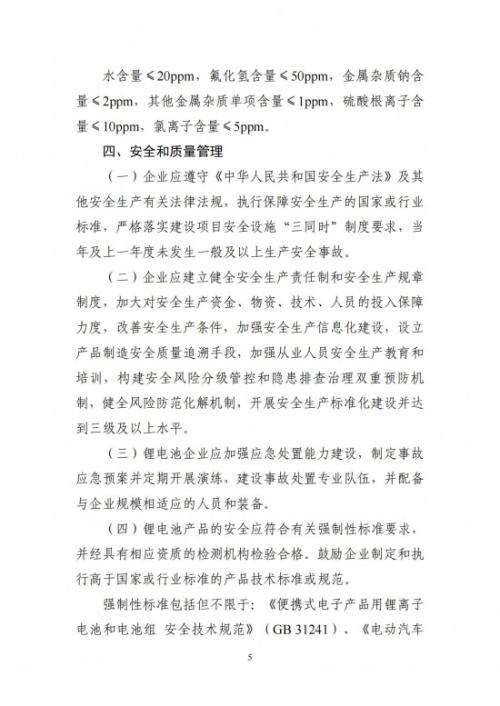 水含量≤20ppm，氟化氢含量≤50ppm，金属杂质钠含量≤2ppm，其他金属杂质单项含量≤1ppm，硫酸根离子含量≤10ppm，氯离子含量≤5ppm。

四、安全和质量管理

（一）企业应遵守《中华人民共和国安全生产法》及其他安全生产有关法律法规，执行保障安全生产的国家或行业标准，严格落实建设项目安全设施“三同时”制度要求，当年及上一年度未发生一般及以上生产安全事故。

（二）企业应建立健全安全生产责任制和安全生产规章制度，加大对安全生产资金、物资、技术、人员的投入保障力度，改善安全生产条件，加强安全生产信息化建设，设立产品制造安全质量追溯手段，加强从业人员安全生产教育和培训，构建安全风险分级管控和隐患排查治理双重预防机制，健全风险防范化解机制，开展安全生产标准化建设并达到三级及以上水平。

（三）锂电池企业应加强应急处置能力建设，制定事故应急预案并定期开展演练，建设事故处置专业队伍，并配备与企业规模相适应的人员和装备。

（四）锂电池产品的安全应符合有关强制性标准要求，并经具有相应资质的检测机构检验合格。鼓励企业制定和执行高于国家或行业标准的产品技术标准或规范。

强制性标准包括但不限于：《便携式电子产品用锂离子电池和电池组 安全技术规范》（GB 31241）、《电动汽车

5